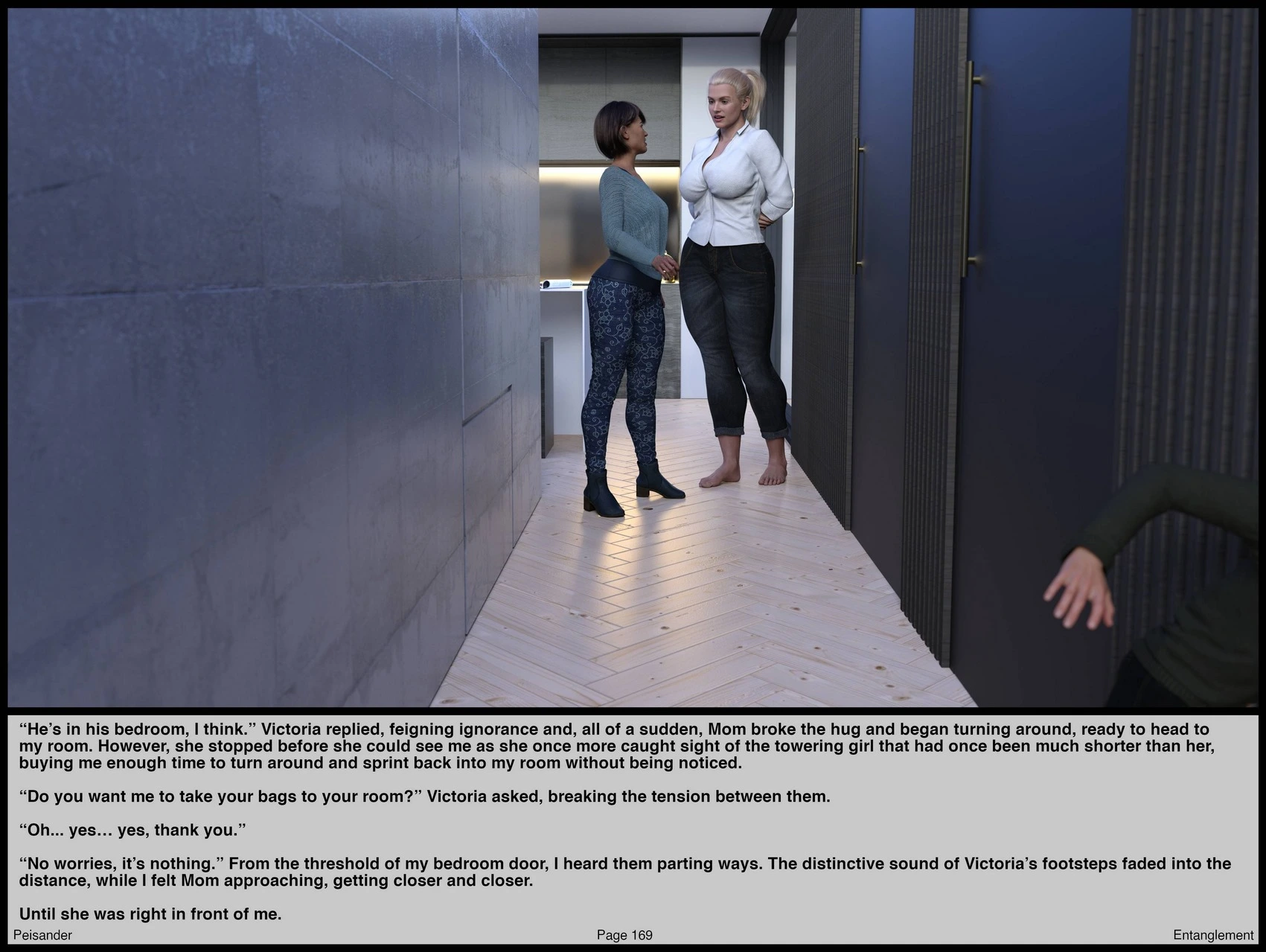 “He’s in his bedroom, I think.” Victoria replied, feigning ignorance and, all of a sudden, Mom broke the hug and began turning around, ready to head to my room. However, she stopped before she could see me as she once more caught sight of the towering girl that had once been much shorter than her, buying me enough time to turn around and sprint back into my room without being noticed.

“Do you want me to take your bags to your room?” Victoria asked, breaking the tension between them.

“Oh... yes… yes, thank you.”

“No worries, it’s nothing.” From the threshold of my bedroom door, I heard them parting ways. The distinctive sound of Victoria’s footsteps faded into the distance, while I felt Mom approaching, getting closer and closer.

Until she was right in front of me.

Peisander

Page 169

Entanglement